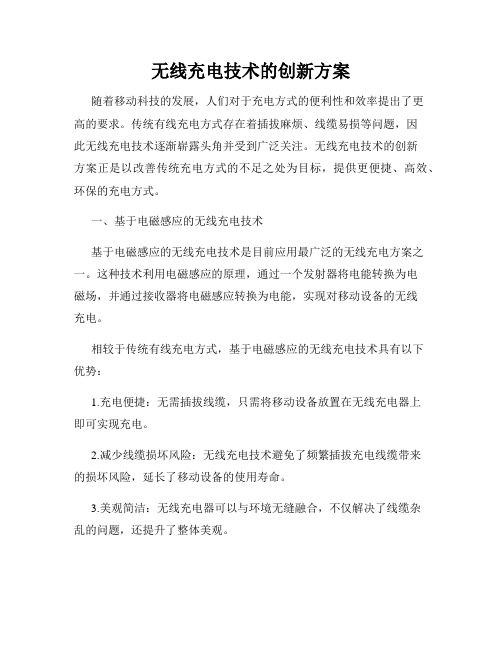 无线充电技术的创新方案

随着移动科技的发展，人们对于充电方式的便利性和效率提出了更高的要求。传统有线充电方式存在着插拔麻烦、线缆易损等问题，因此无线充电技术逐渐崭露头角并受到广泛关注。无线充电技术的创新方案正是以改善传统充电方式的不足之处为目标，提供更便捷、高效、环保的充电方式。

一、基于电磁感应的无线充电技术

基于电磁感应的无线充电技术是目前应用最广泛的无线充电方案之一。这种技术利用电磁感应的原理，通过一个发射器将电能转换为电磁场，并通过接收器将电磁感应转换为电能，实现对移动设备的无线充电。

相较于传统有线充电方式，基于电磁感应的无线充电技术具有以下优势：

1.充电便捷：无需插拔线缆，只需将移动设备放置在无线充电器上即可实现充电。

2.减少线缆损坏风险：无线充电技术避免了频繁插拔充电线缆带来的损坏风险，延长了移动设备的使用寿命。

3.美观简洁：无线充电器可以与环境无缝融合，不仅解决了线缆杂乱的问题，还提升了整体美观。